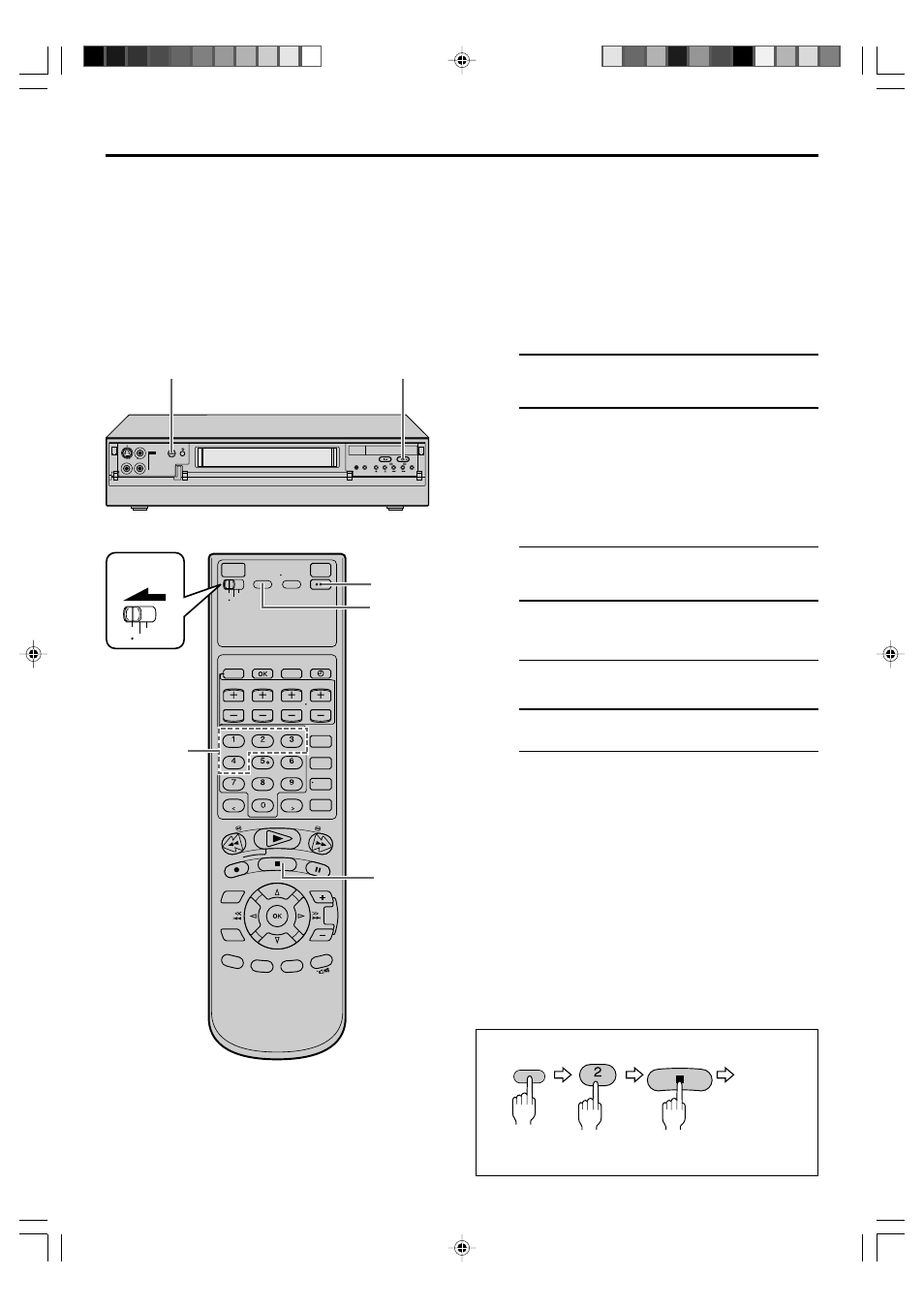 OK

1 2 3
4 5 6
7 8 9
0

OK

2